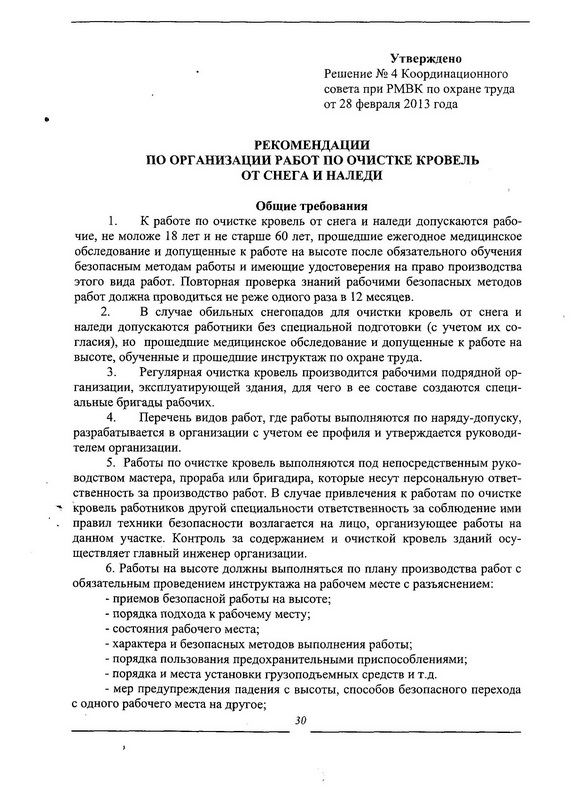 Утверждено
Решение № 4 Координационного совета при РМВК по охране труда от 28 февраля 2013 года

РЕКОМЕНДАЦИИ
ПО ОРГАНИЗАЦИИ РАБОТ ПО ОЧИСТКЕ КРОВЕЛЬ
ОТ СНЕГА И НАЛЕДИ

Общие требования

1. К работе по очистке кровель от снега и наледи допускаются рабочие, не моложе 18 лет и не старше 60 лет, прошедшие ежегодное медицинское обследование и допущенные к работе на высоте после обязательного обучения безопасным методам работы и имеющие удостоверения на право производства этого вида работ. Повторная проверка знаний рабочими безопасных методов работ должна проводиться не реже одного раза в 12 месяцев.

2. В случае обильных снегопадов для очистки кровель от снега и наледи допускаются работники без специальной подготовки (с учетом их согласия), но прошедшие медицинское обследование и допущенные к работе на высоте, обученные и прошедшие инструктаж по охране труда.

3. Регулярная очистка кровель производится рабочими подрядной организации, эксплуатирующей здания, для чего в ее составе создаются специальные бригады рабочих.

4. Перечень видов работ, где работы выполняются по наряду-допуску, разрабатывается в организации с учетом ее профиля и утверждается руководителем организации.

5. Работы по очистке кровель выполняются под непосредственным руководством мастера, прораба или бригадира, которые несут персональную ответственность за производство работ. В случае привлечения к работам по очистке кровель работников другой специальности ответственность за соблюдение ими правил техники безопасности возлагается на лицо, организующее работы на данном участке. Контроль за содержанием и очисткой кровель зданий осуществляет главный инженер организации.

6. Работы на высоте должны выполняться по плану производства работ с обязательным проведением инструктажа на рабочем месте с разъяснением:
- приемов безопасной работы на высоте;
- порядка подхода к рабочему месту;
- состояния рабочего места;
- характера и безопасных методов выполнения работы;
- порядка пользования предохранительными приспособлениями;
- порядка и места установки грузоподъемных средств и т.д.
- мер предупреждения падения с высоты, способов безопасного перехода с одного рабочего места на другое;

30